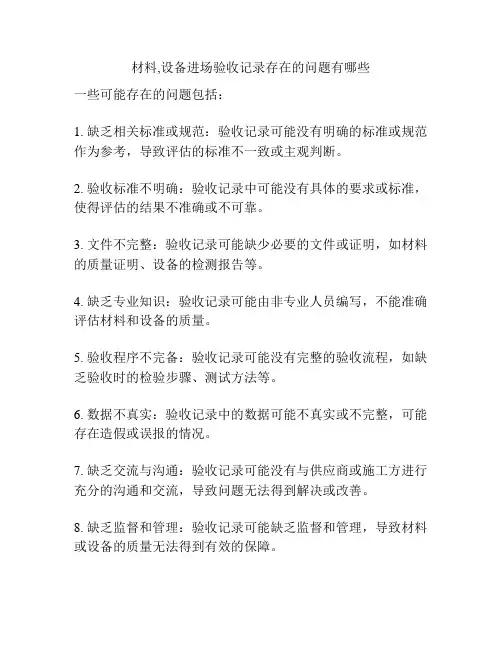 材料,设备进场验收记录存在的问题有哪些

一些可能存在的问题包括：

1. 缺乏相关标准或规范：验收记录可能没有明确的标准或规范作为参考，导致评估的标准不一致或主观判断。

2. 验收标准不明确：验收记录中可能没有具体的要求或标准，使得评估的结果不准确或不可靠。

3. 文件不完整：验收记录可能缺少必要的文件或证明，如材料的质量证明、设备的检测报告等。

4. 缺乏专业知识：验收记录可能由非专业人员编写，不能准确评估材料和设备的质量。

5. 验收程序不完备：验收记录可能没有完整的验收流程，如缺乏验收时的检验步骤、测试方法等。

6. 数据不真实：验收记录中的数据可能不真实或不完整，可能存在造假或误报的情况。

7. 缺乏交流与沟通：验收记录可能没有与供应商或施工方进行充分的沟通和交流，导致问题无法得到解决或改善。

8. 缺乏监督和管理：验收记录可能缺乏监督和管理，导致材料或设备的质量无法得到有效的保障。